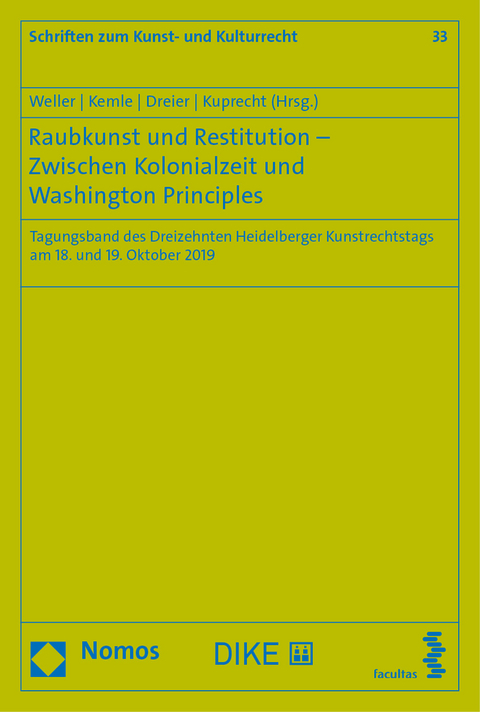 Schriften zum Kunst- und Kulturrecht

33

Weller | Kemle | Dreier | Kuprecht (Hrsg.)

Raubkunst und Restitution – Zwischen Kolonialzeit und Washington Principles

Tagungsband des Dreizehnten Heidelberger Kunstrechtstags am 18. und 19. Oktober 2019

Nomos

DIKE

facultas